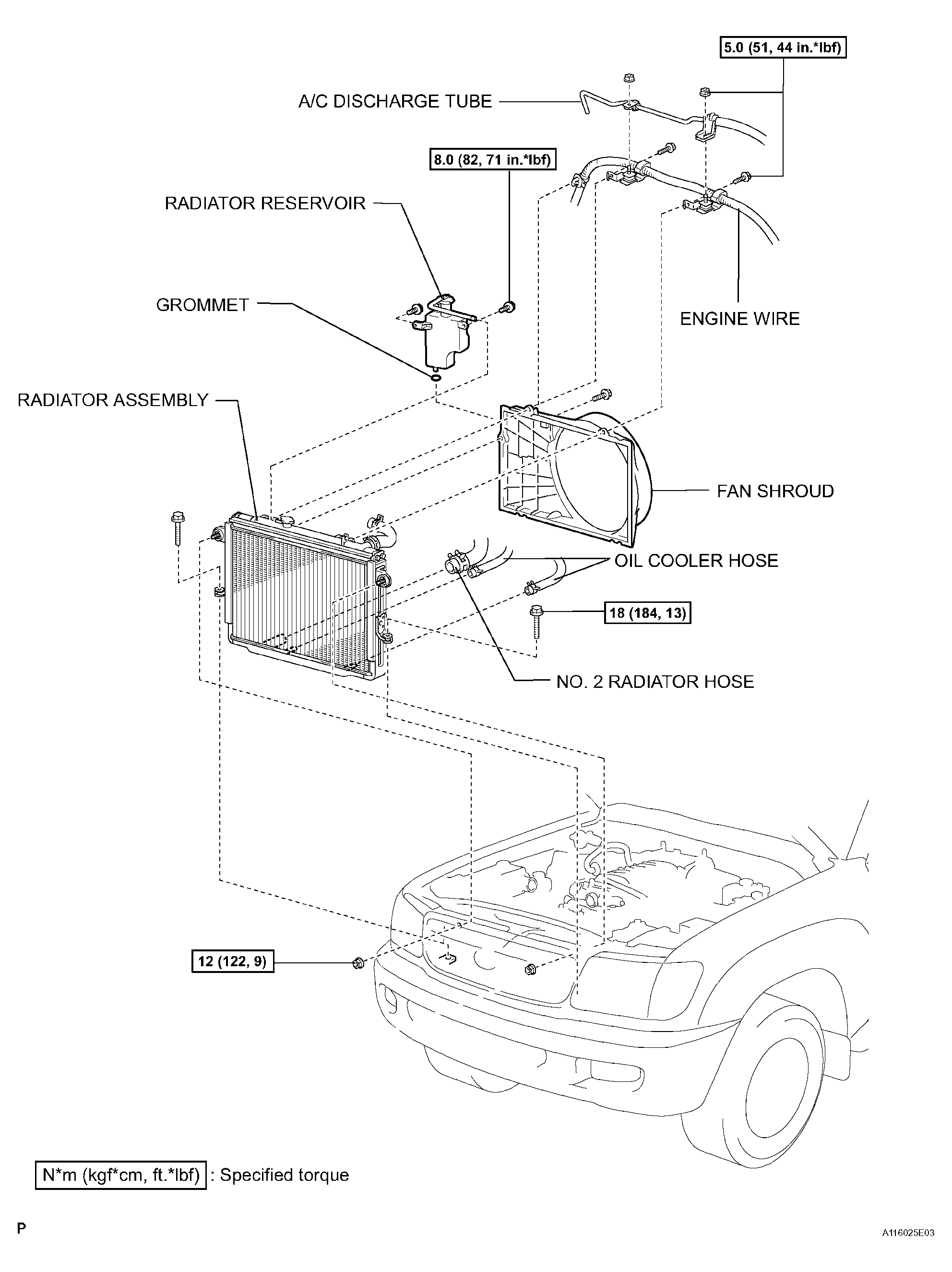 5.0 (51, 44 in.*lbf)

A/C DISCHARGE TUBE

8.0 (82, 71 in.*lbf)

RADIATOR RESERVOIR

GROMMET

ENGINE WIRE

RADIATOR ASSEMBLY

FAN SHROUD

OIL COOLER HOSE

18 (184, 13)

NO. 2 RADIATOR HOSE

12 (122, 9)

N*m (kgf*cm, ft.*lbf) : Specified torque

P

A116025E03